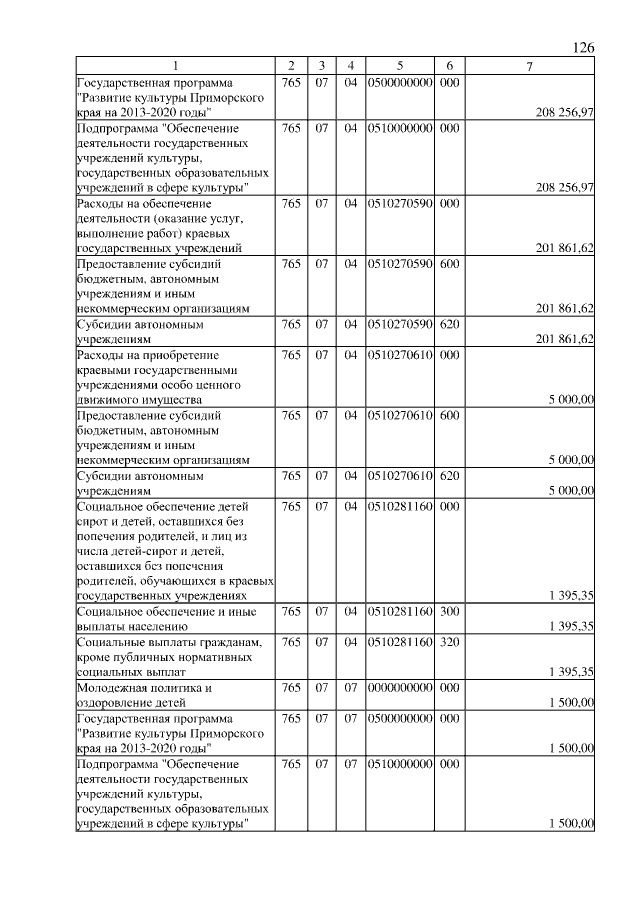 126

| 1 | 2 | 3 | 4 | 5 | 6 | 7 |
|---|---|---|---|---|---|---|
| Государственная программа "Развитие культуры Приморского края на 2013-2020 годы" | 765 | 07 | 04 | 0500000000 | 000 | 208 256,97 |
| Подпрограмма "Обеспечение деятельности государственных учреждений культуры, государственных образовательных учреждений в сфере культуры" | 765 | 07 | 04 | 0510000000 | 000 | 208 256,97 |
| Расходы на обеспечение деятельности (оказание услуг, выполнение работ) краевых государственных учреждений | 765 | 07 | 04 | 0510270590 | 000 | 201 861,62 |
| Предоставление субсидий бюджетным, автономным учреждениям и иным некоммерческим организациям | 765 | 07 | 04 | 0510270590 | 600 | 201 861,62 |
| Субсидии автономным учреждениям | 765 | 07 | 04 | 0510270590 | 620 | 201 861,62 |
| Расходы на приобретение краевыми государственными учреждениями особо ценного движимого имущества | 765 | 07 | 04 | 0510270610 | 000 | 5 000,00 |
| Предоставление субсидий бюджетным, автономным учреждениям и иным некоммерческим организациям | 765 | 07 | 04 | 0510270610 | 600 | 5 000,00 |
| Субсидии автономным учреждениям | 765 | 07 | 04 | 0510270610 | 620 | 5 000,00 |
| Социальное обеспечение детей сирот и детей, оставшихся без попечения родителей, и лиц из числа детей-сирот и детей, оставшихся без попечения родителей, обучающихся в краевых государственных учреждениях | 765 | 07 | 04 | 0510281160 | 000 | 1 395,35 |
| Социальное обеспечение и иные выплаты населению | 765 | 07 | 04 | 0510281160 | 300 | 1 395,35 |
| Социальные выплаты гражданам, кроме публичных нормативных социальных выплат | 765 | 07 | 04 | 0510281160 | 320 | 1 395,35 |
| Молодежная политика и оздоровление детей | 765 | 07 | 07 | 0000000000 | 000 | 1 500,00 |
| Государственная программа "Развитие культуры Приморского края на 2013-2020 годы" | 765 | 07 | 07 | 0500000000 | 000 | 1 500,00 |
| Подпрограмма "Обеспечение деятельности государственных учреждений культуры, государственных образовательных учреждений в сфере культуры" | 765 | 07 | 07 | 0510000000 | 000 | 1 500,00 |